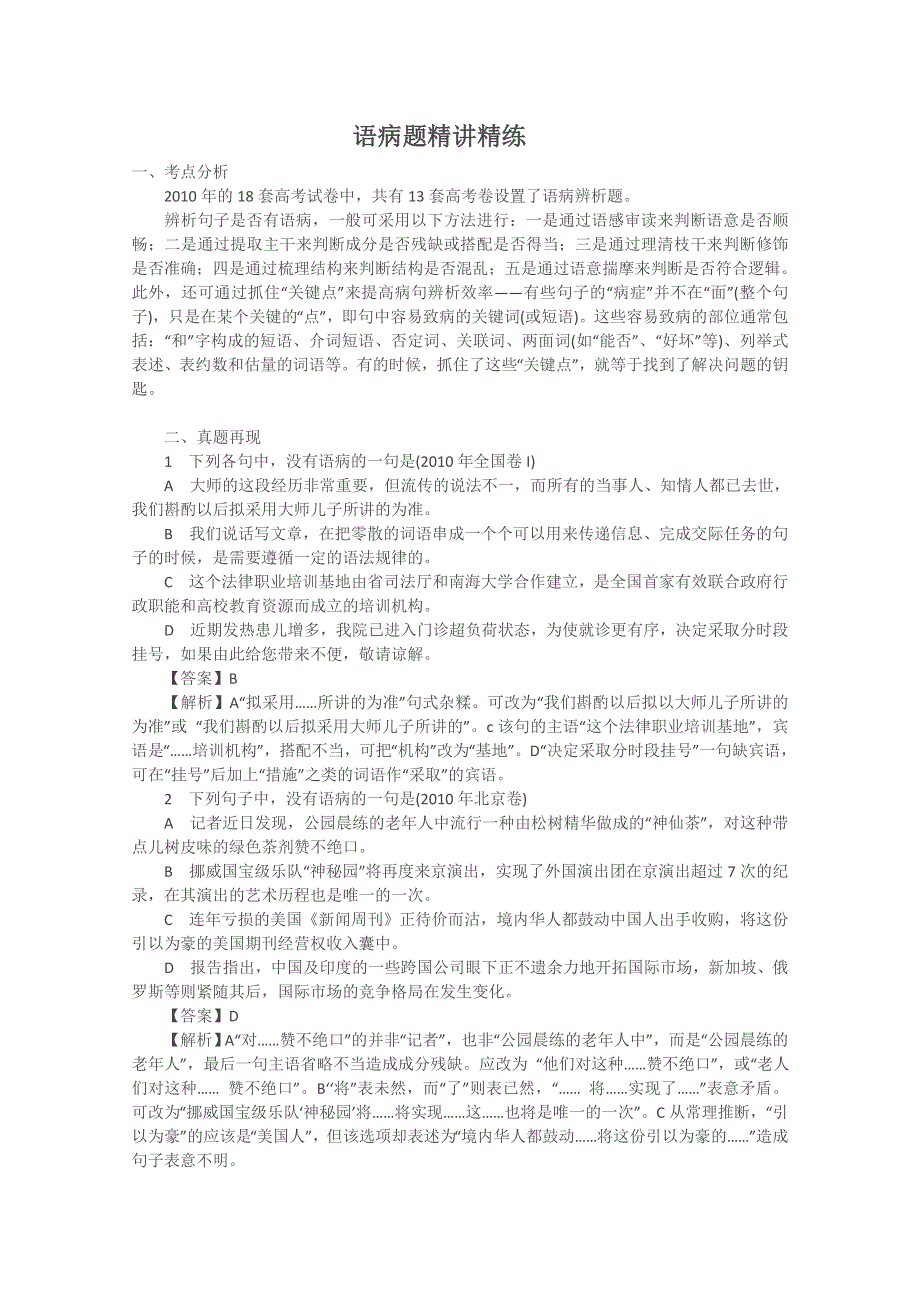 语病题精讲精练

一、考点分析

2010 年的 18 套高考试卷中，共有 13 套高考卷设置了语病辨析题。

辨析句子是否有语病，一般可采用以下方法进行：一是通过语感审读来判断语意是否顺畅；二是通过提取主干来判断成分是否残缺或搭配是否得当；三是通过理清枝干来判断修饰是否准确；四是通过梳理结构来判断结构是否混乱；五是通过语意揣摩来判断是否符合逻辑。此外，还可通过抓住“关键点”来提高病句辨析效率——有些句子的“病症”并不在“面”(整个句子)，只是在某个关键的“点”，即句中容易致病的关键词(或短语)。这些容易致病的部位通常包括：“和”字构成的短语、介词短语、否定词、关联词、两面词(如“能否”、“好坏”等)、列举式表述、表约数和估量的词语等。有的时候，抓住了这些“关键点”，就等于找到了解决问题的钥匙。

二、真题再现

1　下列各句中，没有语病的一句是(2010 年全国卷 I)

A　大师的这段经历非常重要，但流传的说法不一，而所有的当事人、知情人都已去世，我们斟酌以后拟采用大师儿子所讲的为准。

B　我们说话写文章，在把零散的词语串成一个个可以用来传递信息、完成交际任务的句子的时候，是需要遵循一定的语法规律的。

C　这个法律职业培训基地由省司法厅和南海大学合作建立，是全国首家有效联合政府行政职能和高校教育资源而成立的培训机构。

D　近期发热患儿增多，我院已进入门诊超负荷状态，为使就诊更有序，决定采取分时段挂号，如果由此给您带来不便，敬请谅解。

【答案】B

【解析】A“拟采用……所讲的为准”句式杂糅。可改为“我们斟酌以后拟以大师儿子所讲的为准”或 “我们斟酌以后拟采用大师儿子所讲的”。c 该句的主语“这个法律职业培训基地”，宾语是“……培训机构”，搭配不当，可把“机构”改为“基地”。D“决定采取分时段挂号”一句缺宾语，可在“挂号”后加上“措施”之类的词语作“采取”的宾语。

2　下列句子中，没有语病的一句是(2010 年北京卷)

A　记者近日发现，公园晨练的老年人中流行一种由松树精华做成的“神仙茶”，对这种带点儿树皮味的绿色茶剂赞不绝口。

B　挪威国宝级乐队“神秘园”将再度来京演出，实现了外国演出团在京演出超过 7 次的纪录，在其演出的艺术历程也是唯一的一次。

C　连年亏损的美国《新闻周刊》正待价而沽，境内华人都鼓动中国人出手收购，将这份引以为豪的美国期刊经营权收入囊中。

D　报告指出，中国及印度的一些跨国公司眼下正不遗余力地开拓国际市场，新加坡、俄罗斯等则紧随其后，国际市场的竞争格局在发生变化。

【答案】D

【解析】A“对……赞不绝口”的并非“记者”，也非“公园晨练的老年人中”，而是“公园晨练的老年人”，最后一句主语省略不当造成成分残缺。应改为 “他们对这种……赞不绝口”，或“老人们对这种…… 赞不绝口”。B“将”表未然，而“了”则表已然，“…… 将……实现了……”表意矛盾。可改为“挪威国宝级乐队‘神秘园’将……将实现……这……也将是唯一的一次”。C 从常理推断，“引以为豪”的应该是“美国人”，但该选项却表述为“境内华人都鼓动……将这份引以为豪的……”造成句子表意不明。